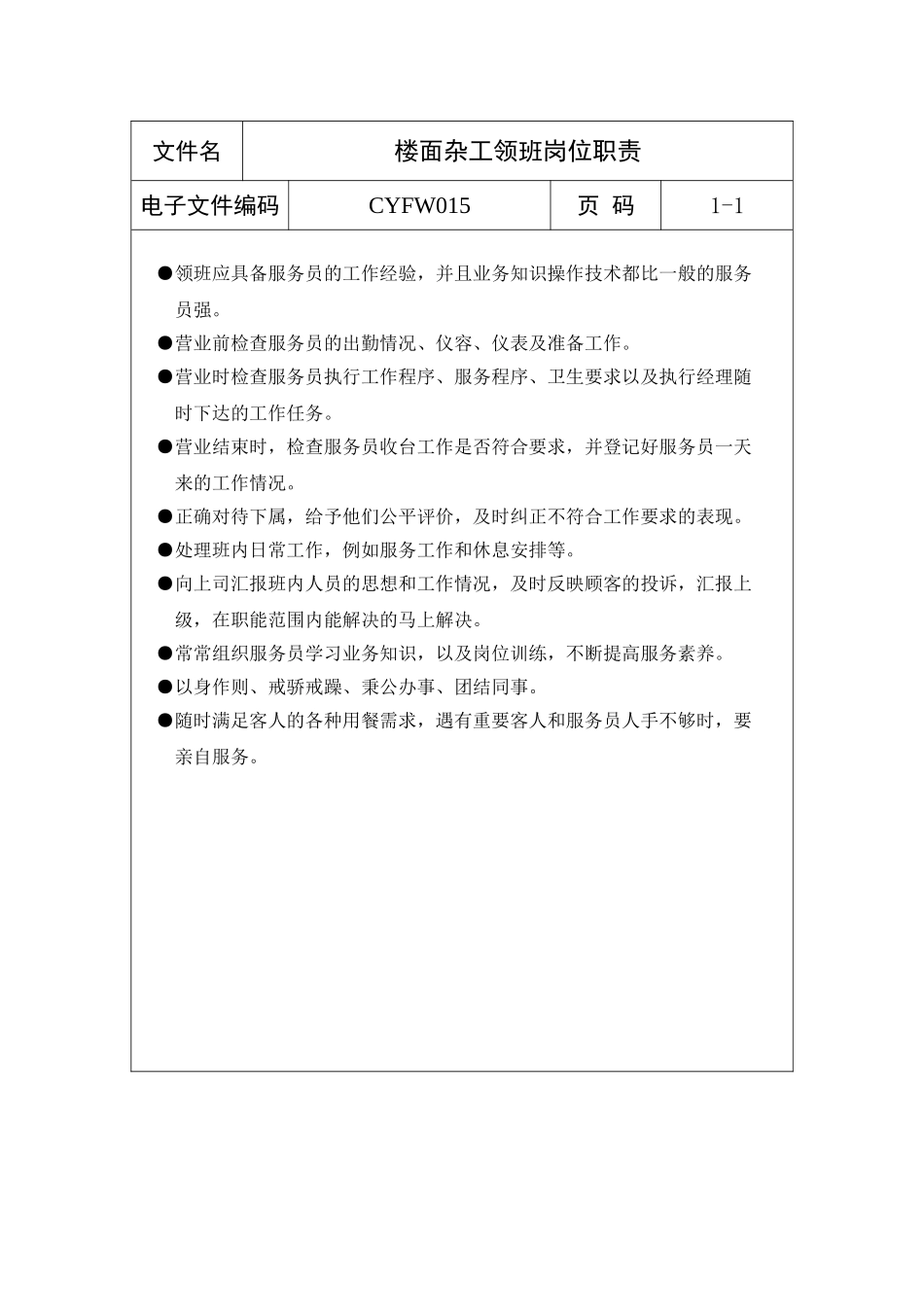 | 文件名 | 楼面杂工领班岗位职责 | | |
|---|---|---|---|
| 电子文件编码 | CYFW015 | 页 码 | 1-1 |

●领班应具备服务员的工作经验，并且业务知识操作技术都比一般的服务员强。

●营业前检查服务员的出勤情况、仪容、仪表及准备工作。

●营业时检查服务员执行工作程序、服务程序、卫生要求以及执行经理随时下达的工作任务。

●营业结束时，检查服务员收台工作是否符合要求，并登记好服务员一天来的工作情况。

●正确对待下属，给予他们公平评价，及时纠正不符合工作要求的表现。

●处理班内日常工作，例如服务工作和休息安排等。

●向上司汇报班内人员的思想和工作情况，及时反映顾客的投诉，汇报上级，在职能范围内能解决的马上解决。

●常常组织服务员学习业务知识，以及岗位训练，不断提高服务素养。

●以身作则、戒骄戒躁、秉公办事、团结同事。

●随时满足客人的各种用餐需求，遇有重要客人和服务员人手不够时，要亲自服务。